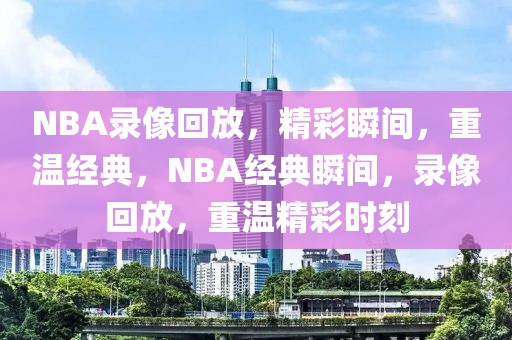 NBA录像回放，精彩瞬间，重温经典，NBA经典瞬间，录像回放，重温精彩时刻